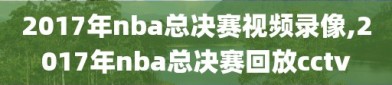 2017年nba总决赛视频录像,2017年nba总决赛回放cctv